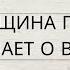 ЩИНА Г
АЕТ О В